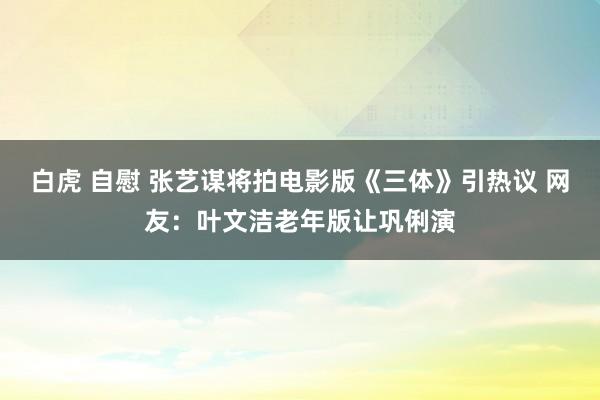 白虎 自慰 张艺谋将拍电影版《三体》引热议 网友：叶文洁老年版让巩俐演